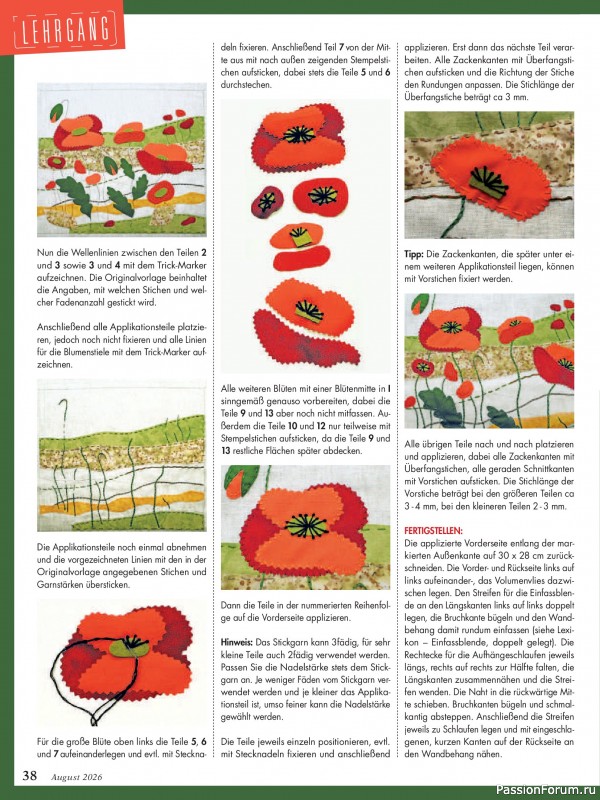 LEHRGANG

Nun die Wellenlinien zwischen den Teilen 2 und 3 sowie 3 und 4 mit dem Trick-Marker aufzeichnen. Die Originalvorlage beinhaltet die Angaben, mit welchen Stichen und welcher Fadenanzahl gestickt wird.

Anschließend alle Applikationsteile platzieren, jedoch noch nicht fixieren und alle Linien für die Blumenstiele mit dem Trick-Marker aufzeichnen.

Die Applikationsteile noch einmal abnehmen und die vorgezeichneten Linien mit den in der Originalvorlage angegebenen Stichen und Garnstärken übersticken.

Für die große Blüte oben links die Teile 5, 6 und 7 aufeinanderlegen und evtl. mit Stecknadeln fixieren. Anschließend Teil 7 von der Mitte aus mit nach außen zeigenden Stempelstichen aufsticken, dabei stets die Teile 5 und 6 durchstechen.

Alle weiteren Blüten mit einer Blütenmitte in I sinngemäß genauso vorbereiten, dabei die Teile 9 und 13 aber noch nicht mitfassen. Außerdem die Teile 10 und 12 nur teilweise mit Stempelstichen aufsticken, da die Teile 9 und 13 restliche Flächen später abdecken.

Dann die Teile in der nummerierten Reihenfolge auf die Vorderseite applizieren.

Hinweis: Das Stickgarn kann 3fädig, für sehr kleine Teile auch 2fädig verwendet werden. Passen Sie die Nadelstärke stets dem Stickgarn an. Je weniger Fäden vom Stickgarn verwendet werden und je kleiner das Applikationsteil ist, umso feiner kann die Nadelstärke gewählt werden.

Die Teile jeweils einzeln positionieren, evtl. mit Stecknadeln fixieren und anschließend applizieren. Erst dann das nächste Teil verarbeiten. Alle Zackenkanten mit Überfangstichen aufsticken und die Richtung der Stiche den Rundungen anpassen. Die Stichlänge der Überfangstiche beträgt ca 3 mm.

Tipp: Die Zackenkanten, die später unter einem weiteren Applikationsteil liegen, können mit Vorstichen fixiert werden.

Alle übrigen Teile nach und nach platzieren und applizieren, dabei alle Zackenkanten mit Überfangstichen, alle geraden Schnittkanten mit Vorstichen aufsticken. Die Stichlänge der Vorstiche beträgt bei den größeren Teilen ca 3 - 4 mm, bei den kleineren Teilen 2 - 3 mm.

FERTIGSTELLEN:
Die applizierte Vorderseite entlang der markierten Außenkante auf 30 x 28 cm zurückschneiden. Die Vorder- und Rückseite links auf links aufeinander-, das Volumenvlies dazwischen legen. Den Streifen für die Einfassblende an den Längskanten links auf links doppelt legen, die Bruchkante bügeln und den Wandbehang damit rundum einfassen (siehe Lexikon – Einfassblende, doppelt gelegt). Die Rechtecke für die Aufhängeschlaufen jeweils längs, rechts auf rechts zur Hälfte falten, die Längskanten zusammennähen und die Streifen wenden. Die Naht in die rückwärtige Mitte schieben. Bruchkanten bügeln und schmalkantig absteppen. Anschließend die Streifen jeweils zu Schlaufen legen und mit eingeschlagenen, kurzen Kanten auf der Rückseite an den Wandbehang nähen.

38 August 2026

PassionForum.ru